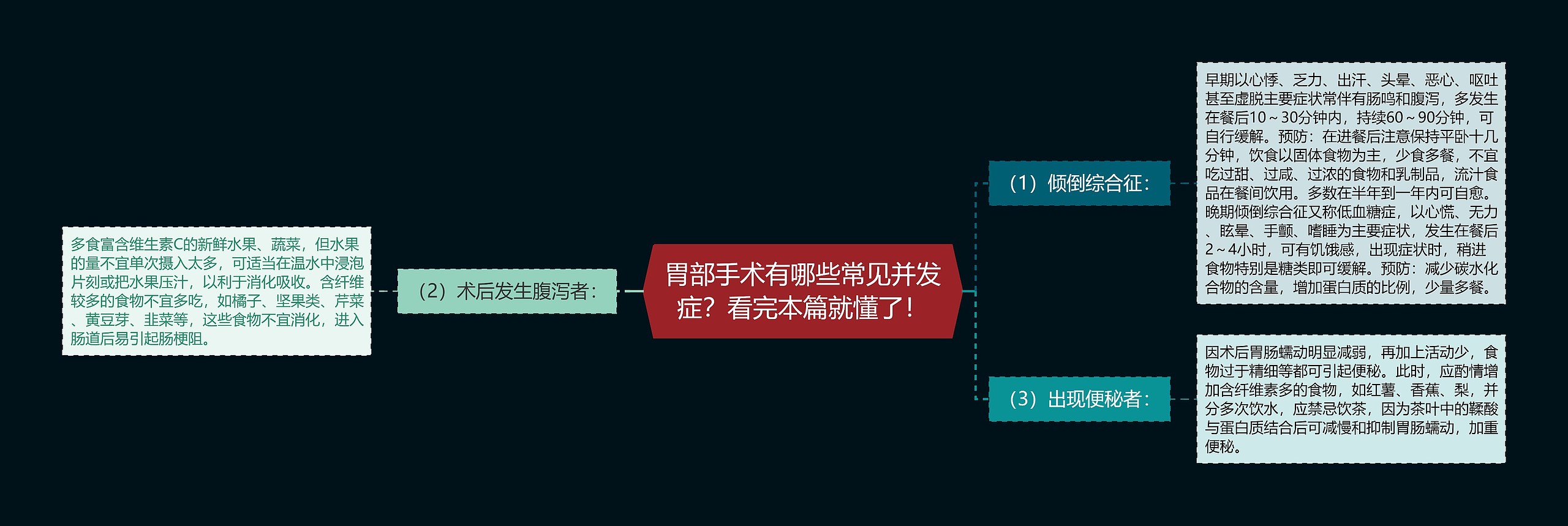 胃部手术有哪些常见并发症？看完本篇就懂了！

（1）倾倒综合征：

早期以心悸、乏力、出汗、头晕、恶心、呕吐甚至虚脱主要症状常伴有肠鸣和腹泻，多发生在餐后10～30分钟内，持续60～90分钟，可自行缓解。预防：在进餐后注意保持平卧十几分钟，饮食以固体食物为主，少食多餐，不宜吃过甜、过咸、过浓的食物和乳制品，流汁食品在餐间饮用。多数在半年到一年内可自愈。晚期倾倒综合征又称低血糖症，以心慌、无力、眩晕、手颤、嗜睡为主要症状，发生在餐后2～4小时，可有饥饿感，出现症状时，稍进食物特别是糖类即可缓解。预防：减少碳水化合物的含量，增加蛋白质的比例，少量多餐。

（3）出现便秘者：

因术后胃肠蠕动明显减弱，再加上活动少，食物过于精细等都可引起便秘。此时，应酌情增加含纤维素多的食物，如红薯、香蕉、梨，并分多次饮水，应禁忌饮茶，因为茶叶中的鞣酸与蛋白质结合后可减慢和抑制胃肠蠕动，加重便秘。

（2）术后发生腹泻者：

多食富含维生素C的新鲜水果、蔬菜，但水果的量不宜单次摄入太多，可适当在温水中浸泡片刻或把水果压汁，以利于消化吸收。含纤维较多的食物不宜多吃，如橘子、坚果类、芹菜、黄豆芽、韭菜等，这些食物不宜消化，进入肠道后易引起肠梗阻。